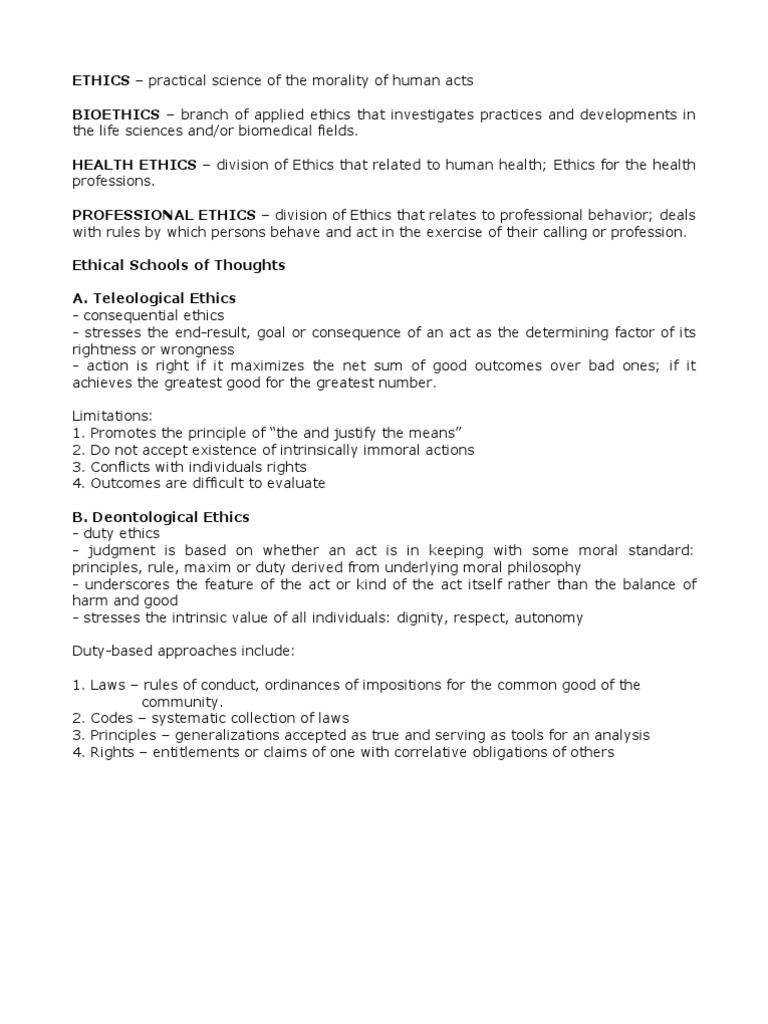 ETHICS – practical science of the morality of human acts

BIOETHICS – branch of applied ethics that investigates practices and developments in the life sciences and/or biomedical fields.

HEALTH ETHICS – division of Ethics that related to human health; Ethics for the health professions.

PROFESSIONAL ETHICS – division of Ethics that relates to professional behavior; deals with rules by which persons behave and act in the exercise of their calling or profession.

Ethical Schools of Thoughts

A. Teleological Ethics
- consequential ethics
- stresses the end-result, goal or consequence of an act as the determining factor of its rightness or wrongness
- action is right if it maximizes the net sum of good outcomes over bad ones; if it achieves the greatest good for the greatest number.

Limitations:
1. Promotes the principle of "the and justify the means"
2. Do not accept existence of intrinsically immoral actions
3. Conflicts with individuals rights
4. Outcomes are difficult to evaluate

B. Deontological Ethics
- duty ethics
- judgment is based on whether an act is in keeping with some moral standard: principles, rule, maxim or duty derived from underlying moral philosophy
- underscores the feature of the act or kind of the act itself rather than the balance of harm and good
- stresses the intrinsic value of all individuals: dignity, respect, autonomy

Duty-based approaches include:

1. Laws – rules of conduct, ordinances of impositions for the common good of the community.
2. Codes – systematic collection of laws
3. Principles – generalizations accepted as true and serving as tools for an analysis
4. Rights – entitlements or claims of one with correlative obligations of others